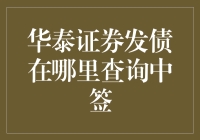 华泰证券发债在哪里查询中签